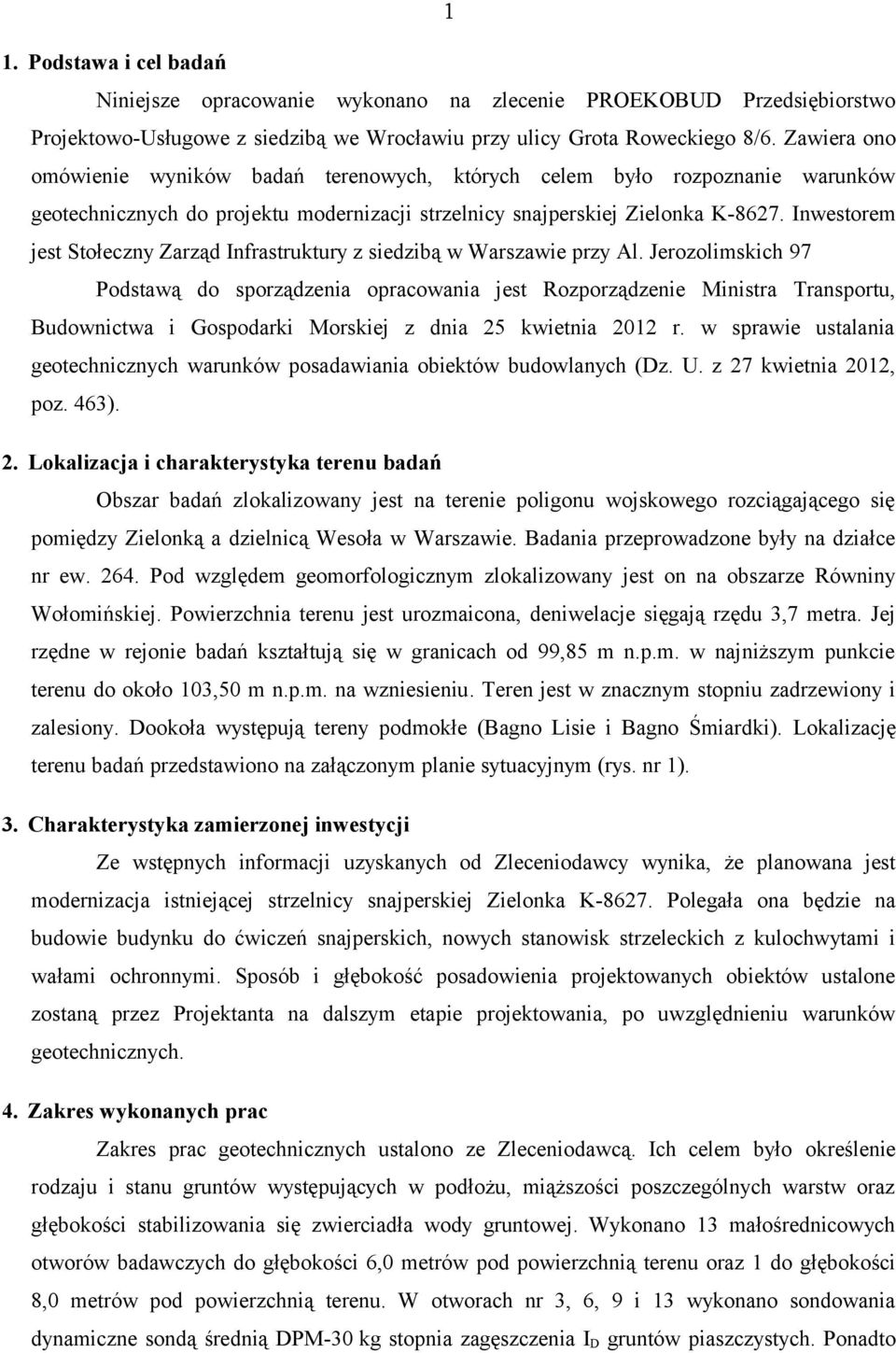 1

1. Podstawa i cel badań

Niniejsze opracowanie wykonano na zlecenie PROEKOBUD Przedsiębiorstwo Projektowo-Usługowe z siedzibą we Wrocławiu przy ulicy Grota Roweckiego 8/6. Zawiera ono omówienie wyników badań terenowych, których celem było rozpoznanie warunków geotechnicznych do projektu modernizacji strzelnicy snajperskiej Zielonka K-8627. Inwestorem jest Stołeczny Zarząd Infrastruktury z siedzibą w Warszawie przy Al. Jerozolimskich 97

Podstawą do sporządzenia opracowania jest Rozporządzenie Ministra Transportu, Budownictwa i Gospodarki Morskiej z dnia 25 kwietnia 2012 r. w sprawie ustalania geotechnicznych warunków posadawiania obiektów budowlanych (Dz. U. z 27 kwietnia 2012, poz. 463).

2. Lokalizacja i charakterystyka terenu badań

Obszar badań zlokalizowany jest na terenie poligonu wojskowego rozciągającego się pomiędzy Zielonką a dzielnicą Wesoła w Warszawie. Badania przeprowadzone były na działce nr ew. 264. Pod względem geomorfologicznym zlokalizowany jest on na obszarze Równiny Wołomińskiej. Powierzchnia terenu jest urozmaicona, deniwelacje sięgają rzędu 3,7 metra. Jej rzędne w rejonie badań kształtują się w granicach od 99,85 m n.p.m. w najniższym punkcie terenu do około 103,50 m n.p.m. na wzniesieniu. Teren jest w znacznym stopniu zadrzewiony i zalesiony. Dookoła występują tereny podmokłe (Bagno Lisie i Bagno Śmiardki). Lokalizację terenu badań przedstawiono na załączonym planie sytuacyjnym (rys. nr 1).

3. Charakterystyka zamierzonej inwestycji

Ze wstępnych informacji uzyskanych od Zleceniodawcy wynika, że planowana jest modernizacja istniejącej strzelnicy snajperskiej Zielonka K-8627. Polegała ona będzie na budowie budynku do ćwiczeń snajperskich, nowych stanowisk strzeleckich z kulochwytami i wałami ochronnymi. Sposób i głębokość posadowienia projektowanych obiektów ustalone zostaną przez Projektanta na dalszym etapie projektowania, po uwzględnieniu warunków geotechnicznych.

4. Zakres wykonanych prac

Zakres prac geotechnicznych ustalono ze Zleceniodawcą. Ich celem było określenie rodzaju i stanu gruntów występujących w podłożu, miąższości poszczególnych warstw oraz głębokości stabilizowania się zwierciadła wody gruntowej. Wykonano 13 małośrednicowych otworów badawczych do głębokości 6,0 metrów pod powierzchnią terenu oraz 1 do głębokości 8,0 metrów pod powierzchnią terenu. W otworach nr 3, 6, 9 i 13 wykonano sondowania dynamiczne sondą średnią DPM-30 kg stopnia zagęszczenia $I_D$ gruntów piaszczystych. Ponadto